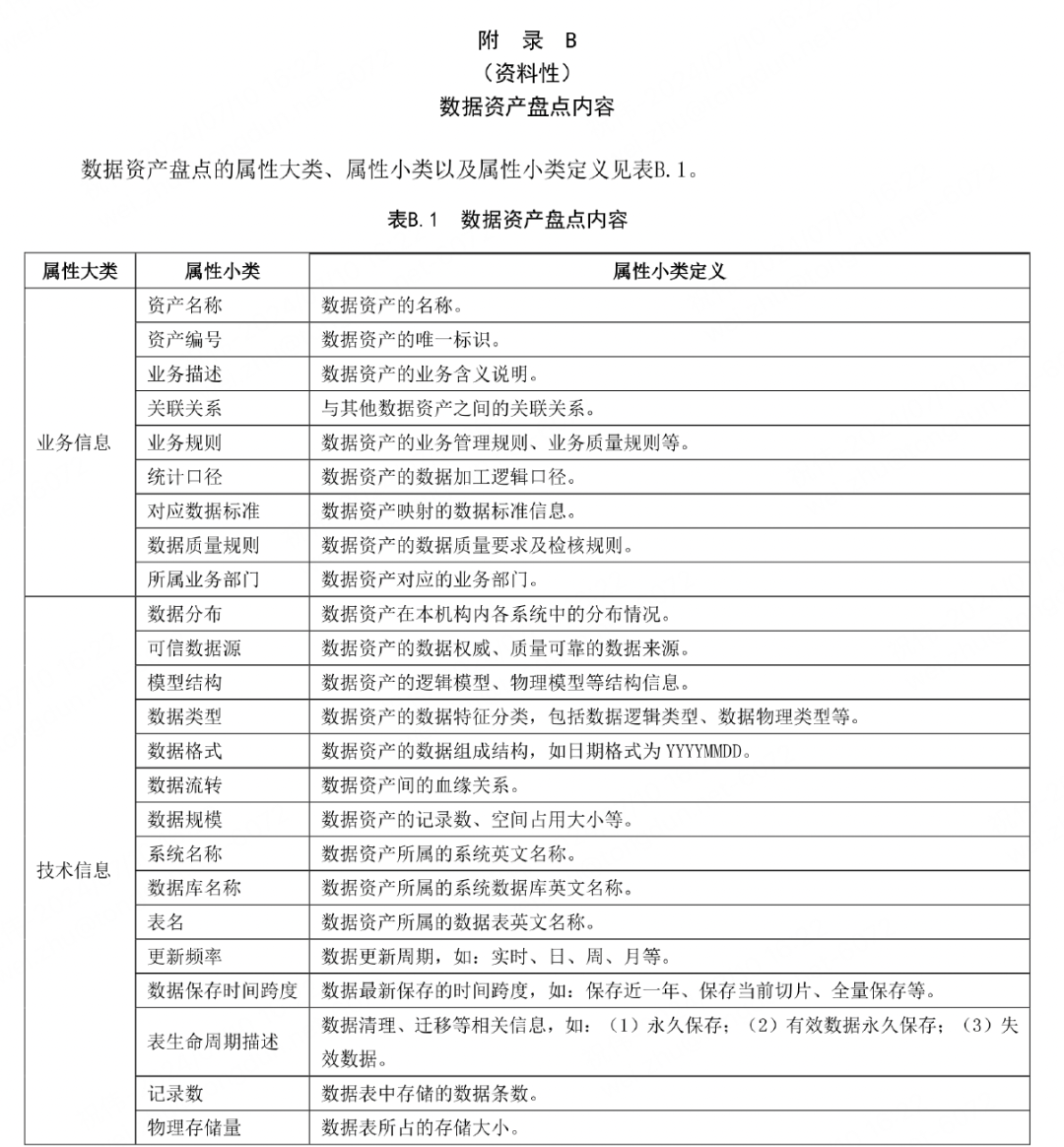 附 录 B
（资料性）
数据资产盘点内容

数据资产盘点的属性大类、属性小类以及属性小类定义见表B.1。

表B.1 数据资产盘点内容

| 属性大类 | 属性小类 | 属性小类定义 |
|---|---|---|
| 业务信息 | 资产名称 | 数据资产的名称。 |
| | 资产编号 | 数据资产的唯一标识。 |
| | 业务描述 | 数据资产的业务含义说明。 |
| | 关联关系 | 与其他数据资产之间的关联关系。 |
| | 业务规则 | 数据资产的业务管理规则、业务质量规则等。 |
| | 统计口径 | 数据资产的数据加工逻辑口径。 |
| | 对应数据标准 | 数据资产映射的数据标准信息。 |
| | 数据质量规则 | 数据资产的数据质量要求及检核规则。 |
| | 所属业务部门 | 数据资产对应的业务部门。 |
| 技术信息 | 数据分布 | 数据资产在本机构内各系统中的分布情况。 |
| | 可信数据源 | 数据资产的数据权威、质量可靠的数据来源。 |
| | 模型结构 | 数据资产的逻辑模型、物理模型等结构信息。 |
| | 数据类型 | 数据资产的数据特征分类，包括数据逻辑类型、数据物理类型等。 |
| | 数据格式 | 数据资产的数据组成结构，如日期格式为 YYYYMMDD。 |
| | 数据流转 | 数据资产间的血缘关系。 |
| | 数据规模 | 数据资产的记录数、空间占用大小等。 |
| | 系统名称 | 数据资产所属的系统英文名称。 |
| | 数据库名称 | 数据资产所属的系统数据库英文名称。 |
| | 表名 | 数据资产所属的数据表英文名称。 |
| | 更新频率 | 数据更新周期，如：实时、日、周、月等。 |
| | 数据保存时间跨度 | 数据最新保存的时间跨度，如：保存近一年、保存当前切片、全量保存等。 |
| | 表生命周期描述 | 数据清理、迁移等相关信息，如：（1）永久保存；（2）有效数据永久保存；（3）失效数据。 |
| | 记录数 | 数据表中存储的数据条数。 |
| | 物理存储量 | 数据表所占的存储大小。 |